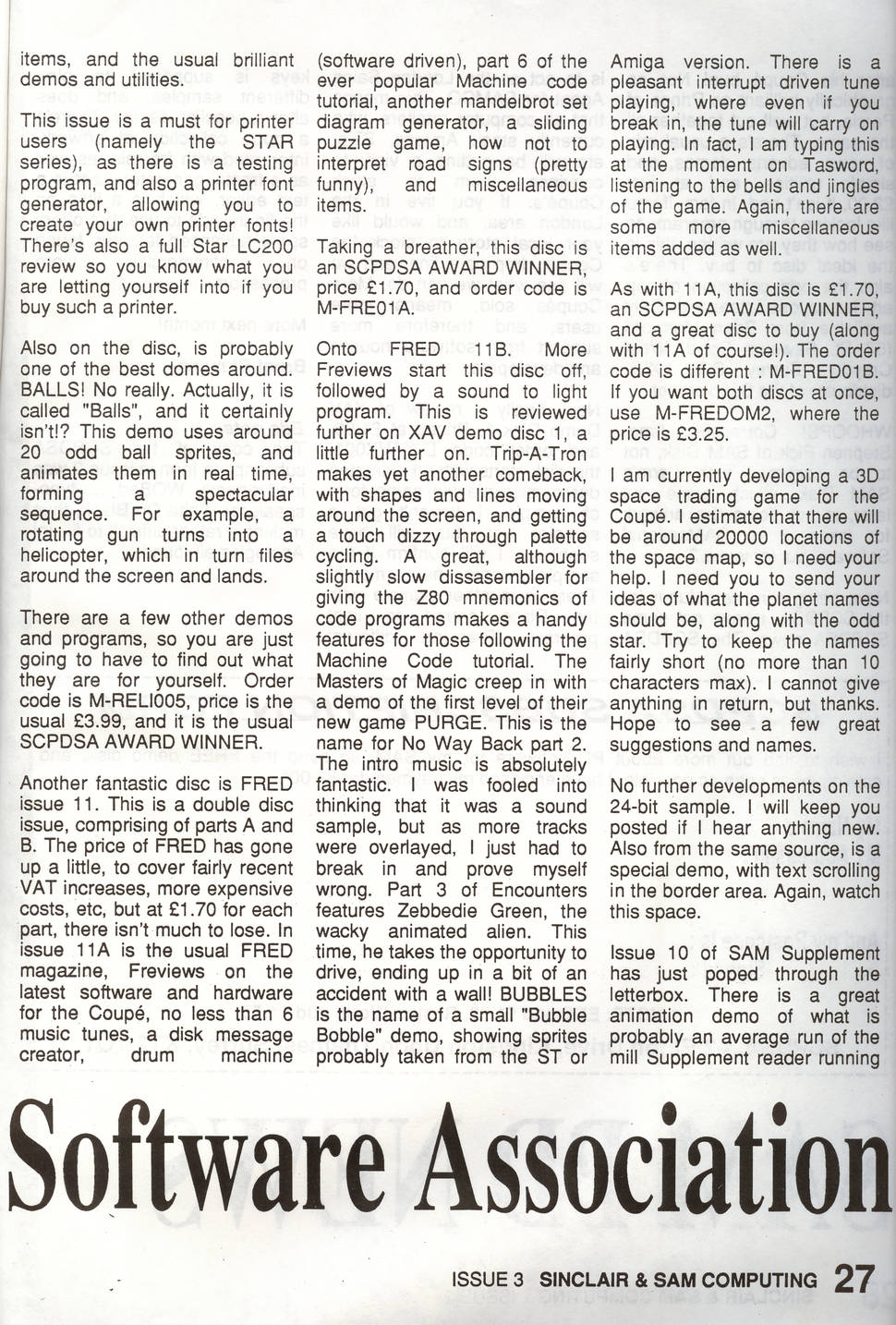 items, and the usual brilliant demos and utilities.

This issue is a must for printer users (namely the STAR series), as there is a testing program, and also a printer font generator, allowing you to create your own printer fonts! There's also a full Star LC200 review so you know what you are letting yourself into if you buy such a printer.

Also on the disc, is probably one of the best domes around. BALLS! No really. Actually, it is called "Balls", and it certainly isn't!? This demo uses around 20 odd ball sprites, and animates them in real time, forming a spectacular sequence. For example, a rotating gun turns into a helicopter, which in turn files around the screen and lands.

There are a few other demos and programs, so you are just going to have to find out what they are for yourself. Order code is M-RELI005, price is the usual £3.99, and it is the usual SCPDSA AWARD WINNER.

Another fantastic disc is FRED issue 11. This is a double disc issue, comprising of parts A and B. The price of FRED has gone up a little, to cover fairly recent VAT increases, more expensive costs, etc, but at £1.70 for each part, there isn't much to lose. In issue 11A is the usual FRED magazine, Freviews on the latest software and hardware for the Coupé, no less than 6 music tunes, a disk message creator, drum machine (software driven), part 6 of the ever popular Machine code tutorial, another mandelbrot set diagram generator, a sliding puzzle game, how not to interpret road signs (pretty funny), and miscellaneous items.

Taking a breather, this disc is an SCPDSA AWARD WINNER, price £1.70, and order code is M-FRE01A.

Onto FRED 11B. More Freviews start this disc off, followed by a sound to light program. This is reviewed further on XAV demo disc 1, a little further on. Trip-A-Tron makes yet another comeback, with shapes and lines moving around the screen, and getting a touch dizzy through palette cycling. A great, although slightly slow dissasembler for giving the Z80 mnemonics of code programs makes a handy features for those following the Machine Code tutorial. The Masters of Magic creep in with a demo of the first level of their new game PURGE. This is the name for No Way Back part 2. The intro music is absolutely fantastic. I was fooled into thinking that it was a sound sample, but as more tracks were overlayed, I just had to break in and prove myself wrong. Part 3 of Encounters features Zebbedie Green, the wacky animated alien. This time, he takes the opportunity to drive, ending up in a bit of an accident with a wall! BUBBLES is the name of a small "Bubble Bobble" demo, showing sprites probably taken from the ST or Amiga version. There is a pleasant interrupt driven tune playing, where even if you break in, the tune will carry on playing. In fact, I am typing this at the moment on Tasword, listening to the bells and jingles of the game. Again, there are some more miscellaneous items added as well.

As with 11A, this disc is £1.70, an SCPDSA AWARD WINNER, and a great disc to buy (along with 11A of course!). The order code is different : M-FRED01B. If you want both discs at once, use M-FREDOM2, where the price is £3.25.

I am currently developing a 3D space trading game for the Coupé. I estimate that there will be around 20000 locations of the space map, so I need your help. I need you to send your ideas of what the planet names should be, along with the odd star. Try to keep the names fairly short (no more than 10 characters max). I cannot give anything in return, but thanks. Hope to see a few great suggestions and names.

No further developments on the 24-bit sample. I will keep you posted if I hear anything new. Also from the same source, is a special demo, with text scrolling in the border area. Again, watch this space.

Issue 10 of SAM Supplement has just poped through the letterbox. There is a great animation demo of what is probably an average run of the mill Supplement reader running

Software Association

ISSUE 3 SINCLAIR & SAM COMPUTING 27